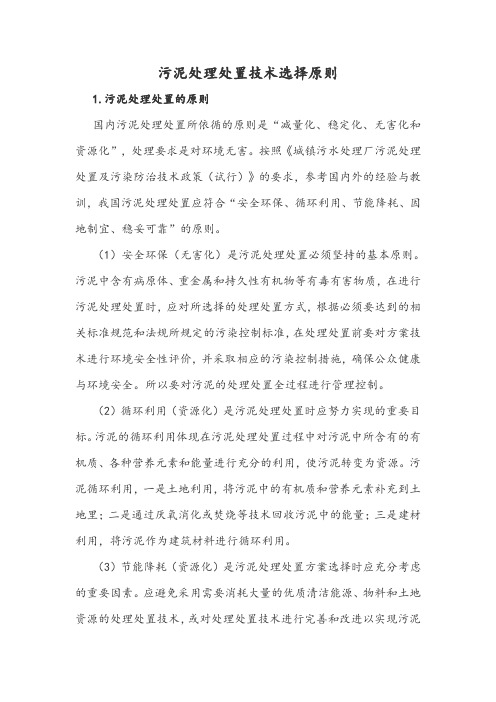 污泥处理处置技术选择原则

1. 污泥处理处置的原则

国内污泥处理处置所依循的原则是“减量化、稳定化、无害化和资源化”，处理要求是对环境无害。按照《城镇污水处理厂污泥处理处置及污染防治技术政策（试行）》的要求，参考国内外的经验与教训，我国污泥处理处置应符合“安全环保、循环利用、节能降耗、因地制宜、稳妥可靠”的原则。

（1）安全环保（无害化）是污泥处理处置必须坚持的基本原则。污泥中含有病原体、重金属和持久性有机物等有毒有害物质，在进行污泥处理处置时，应对所选择的处理处置方式，根据必须要达到的相关标准规范和法规所规定的污染控制标准，在处理处置前要对方案技术进行环境安全性评价，并采取相应的污染控制措施，确保公众健康与环境安全。所以要对污泥的处理处置全过程进行管理控制。

（2）循环利用（资源化）是污泥处理处置时应努力实现的重要目标。污泥的循环利用体现在污泥处理处置过程中对污泥中所含有的有机质、各种营养元素和能量进行充分的利用，使污泥转变为资源。污泥循环利用，一是土地利用，将污泥中的有机质和营养元素补充到土地里；二是通过厌氧消化或焚烧等技术回收污泥中的能量；三是建材利用，将污泥作为建筑材料进行循环利用。

（3）节能降耗（资源化）是污泥处理处置方案选择时应充分考虑的重要因素。应避免采用需要消耗大量的优质清洁能源、物料和土地资源的处理处置技术，或对处理处置技术进行完善和改进以实现污泥